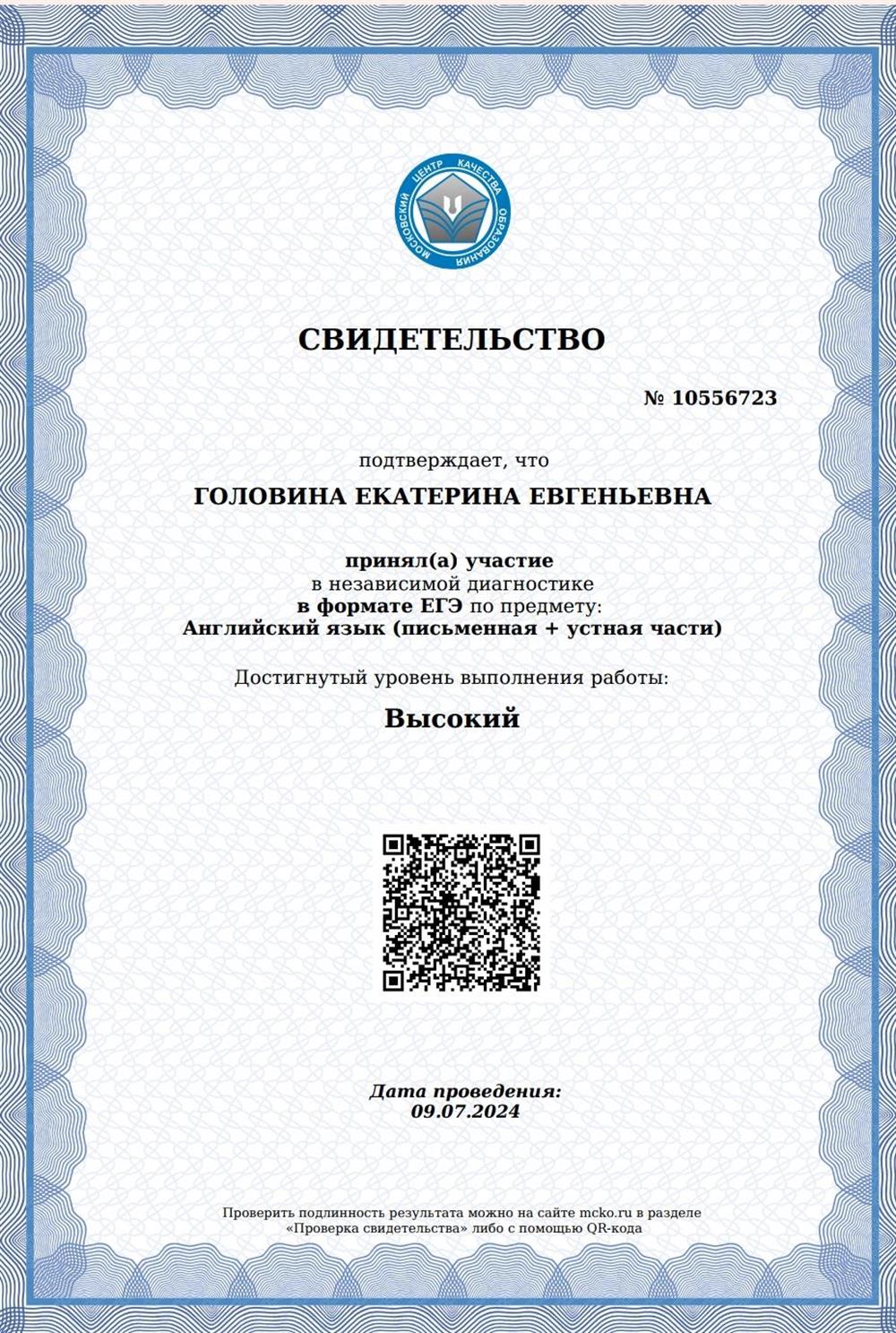 МОСКОВСКИЙ ЦЕНТР КАЧЕСТВА ОБРАЗОВАНИЯ

СВИДЕТЕЛЬСТВО

№ 10556723

подтверждает, что

ГОЛОВИНА ЕКАТЕРИНА ЕВГЕНЬЕВНА

принял(а) участие
в независимой диагностике
в формате ЕГЭ по предмету:
Английский язык (письменная + устная части)

Достигнутый уровень выполнения работы:

Высокий

Дата проведения:
09.07.2024

Проверить подлинность результата можно на сайте mcko.ru в разделе «Проверка свидетельства» либо с помощью QR-кода